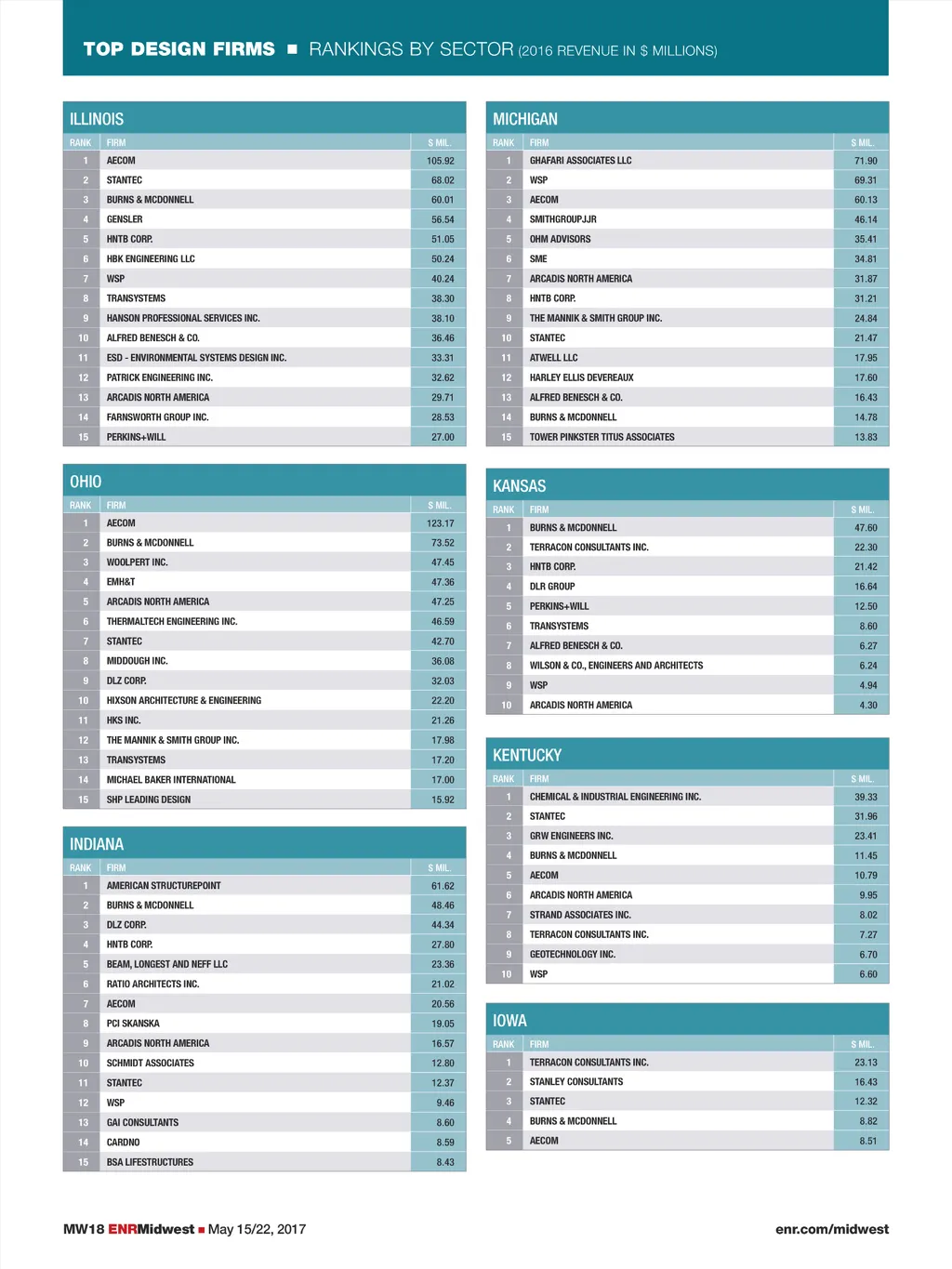 TOP DESIGN FIRMS ■ RANKINGS BY SECTOR (2016 REVENUE IN $ MILLIONS)

ILLINOIS

| RANK | FIRM | $ MIL. |
|---|---|---|
| 1 | AECOM | 105.92 |
| 2 | STANTEC | 68.02 |
| 3 | BURNS & MCDONNELL | 60.01 |
| 4 | GENSLER | 56.54 |
| 5 | HNTB CORP. | 51.05 |
| 6 | HBK ENGINEERING LLC | 50.24 |
| 7 | WSP | 40.24 |
| 8 | TRANSYSTEMS | 38.30 |
| 9 | HANSON PROFESSIONAL SERVICES INC. | 38.10 |
| 10 | ALFRED BENESCH & CO. | 36.46 |
| 11 | ESD - ENVIRONMENTAL SYSTEMS DESIGN INC. | 33.31 |
| 12 | PATRICK ENGINEERING INC. | 32.62 |
| 13 | ARCADIS NORTH AMERICA | 29.71 |
| 14 | FARNSWORTH GROUP INC. | 28.53 |
| 15 | PERKINS+WILL | 27.00 |

OHIO

| RANK | FIRM | $ MIL. |
|---|---|---|
| 1 | AECOM | 123.17 |
| 2 | BURNS & MCDONNELL | 73.52 |
| 3 | WOOLPERT INC. | 47.45 |
| 4 | EMH&T | 47.36 |
| 5 | ARCADIS NORTH AMERICA | 47.25 |
| 6 | THERMALTECH ENGINEERING INC. | 46.59 |
| 7 | STANTEC | 42.70 |
| 8 | MIDDOUGH INC. | 36.08 |
| 9 | DLZ CORP. | 32.03 |
| 10 | HIXSON ARCHITECTURE & ENGINEERING | 22.20 |
| 11 | HKS INC. | 21.26 |
| 12 | THE MANNIK & SMITH GROUP INC. | 17.98 |
| 13 | TRANSYSTEMS | 17.20 |
| 14 | MICHAEL BAKER INTERNATIONAL | 17.00 |
| 15 | SHP LEADING DESIGN | 15.92 |

INDIANA

| RANK | FIRM | $ MIL. |
|---|---|---|
| 1 | AMERICAN STRUCTUREPOINT | 61.62 |
| 2 | BURNS & MCDONNELL | 48.46 |
| 3 | DLZ CORP. | 44.34 |
| 4 | HNTB CORP. | 27.80 |
| 5 | BEAM, LONGEST AND NEFF LLC | 23.36 |
| 6 | RATIO ARCHITECTS INC. | 21.02 |
| 7 | AECOM | 20.56 |
| 8 | PCI SKANSKA | 19.05 |
| 9 | ARCADIS NORTH AMERICA | 16.57 |
| 10 | SCHMIDT ASSOCIATES | 12.80 |
| 11 | STANTEC | 12.37 |
| 12 | WSP | 9.46 |
| 13 | GAI CONSULTANTS | 8.60 |
| 14 | CARDNO | 8.59 |
| 15 | BSA LIFESTRUCTURES | 8.43 |

MICHIGAN

| RANK | FIRM | $ MIL. |
|---|---|---|
| 1 | GHAFARI ASSOCIATES LLC | 71.90 |
| 2 | WSP | 69.31 |
| 3 | AECOM | 60.13 |
| 4 | SMITHGROUPJJR | 46.14 |
| 5 | OHM ADVISORS | 35.41 |
| 6 | SME | 34.81 |
| 7 | ARCADIS NORTH AMERICA | 31.87 |
| 8 | HNTB CORP. | 31.21 |
| 9 | THE MANNIK & SMITH GROUP INC. | 24.84 |
| 10 | STANTEC | 21.47 |
| 11 | ATWELL LLC | 17.95 |
| 12 | HARLEY ELLIS DEVEREAUX | 17.60 |
| 13 | ALFRED BENESCH & CO. | 16.43 |
| 14 | BURNS & MCDONNELL | 14.78 |
| 15 | TOWER PINKSTER TITUS ASSOCIATES | 13.83 |

KANSAS

| RANK | FIRM | $ MIL. |
|---|---|---|
| 1 | BURNS & MCDONNELL | 47.60 |
| 2 | TERRACON CONSULTANTS INC. | 22.30 |
| 3 | HNTB CORP. | 21.42 |
| 4 | DLR GROUP | 16.64 |
| 5 | PERKINS+WILL | 12.50 |
| 6 | TRANSYSTEMS | 8.60 |
| 7 | ALFRED BENESCH & CO. | 6.27 |
| 8 | WILSON & CO., ENGINEERS AND ARCHITECTS | 6.24 |
| 9 | WSP | 4.94 |
| 10 | ARCADIS NORTH AMERICA | 4.30 |

KENTUCKY

| RANK | FIRM | $ MIL. |
|---|---|---|
| 1 | CHEMICAL & INDUSTRIAL ENGINEERING INC. | 39.33 |
| 2 | STANTEC | 31.96 |
| 3 | GRW ENGINEERS INC. | 23.41 |
| 4 | BURNS & MCDONNELL | 11.45 |
| 5 | AECOM | 10.79 |
| 6 | ARCADIS NORTH AMERICA | 9.95 |
| 7 | STRAND ASSOCIATES INC. | 8.02 |
| 8 | TERRACON CONSULTANTS INC. | 7.27 |
| 9 | GEOTECHNOLOGY INC. | 6.70 |
| 10 | WSP | 6.60 |

IOWA

| RANK | FIRM | $ MIL. |
|---|---|---|
| 1 | TERRACON CONSULTANTS INC. | 23.13 |
| 2 | STANLEY CONSULTANTS | 16.43 |
| 3 | STANTEC | 12.32 |
| 4 | BURNS & MCDONNELL | 8.82 |
| 5 | AECOM | 8.51 |

MW18 ENRMidwest ■ May 15/22, 2017

enr.com/midwest